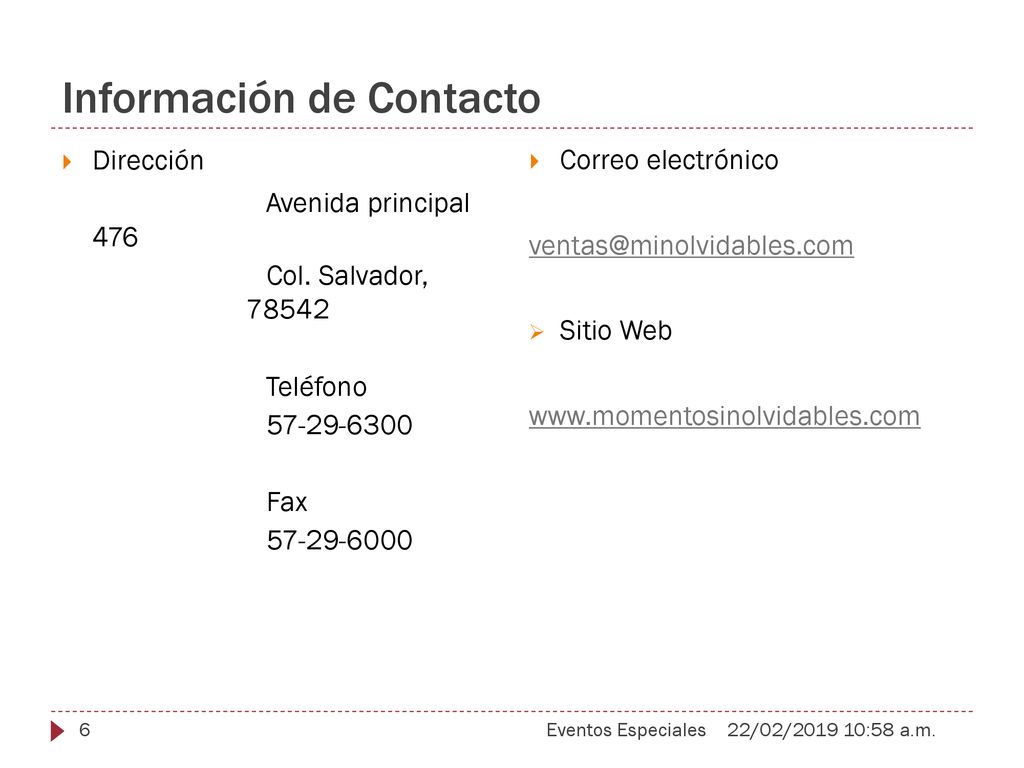 Información de Contacto

Dirección

Avenida principal 476

Col. Salvador, 78542

Teléfono

57-29-6300

Fax

57-29-6000

Correo electrónico

ventas@minolvidables.com

Sitio Web

www.momentosinolvidables.com

6

Eventos Especiales

22/02/2019 10:58 a.m.